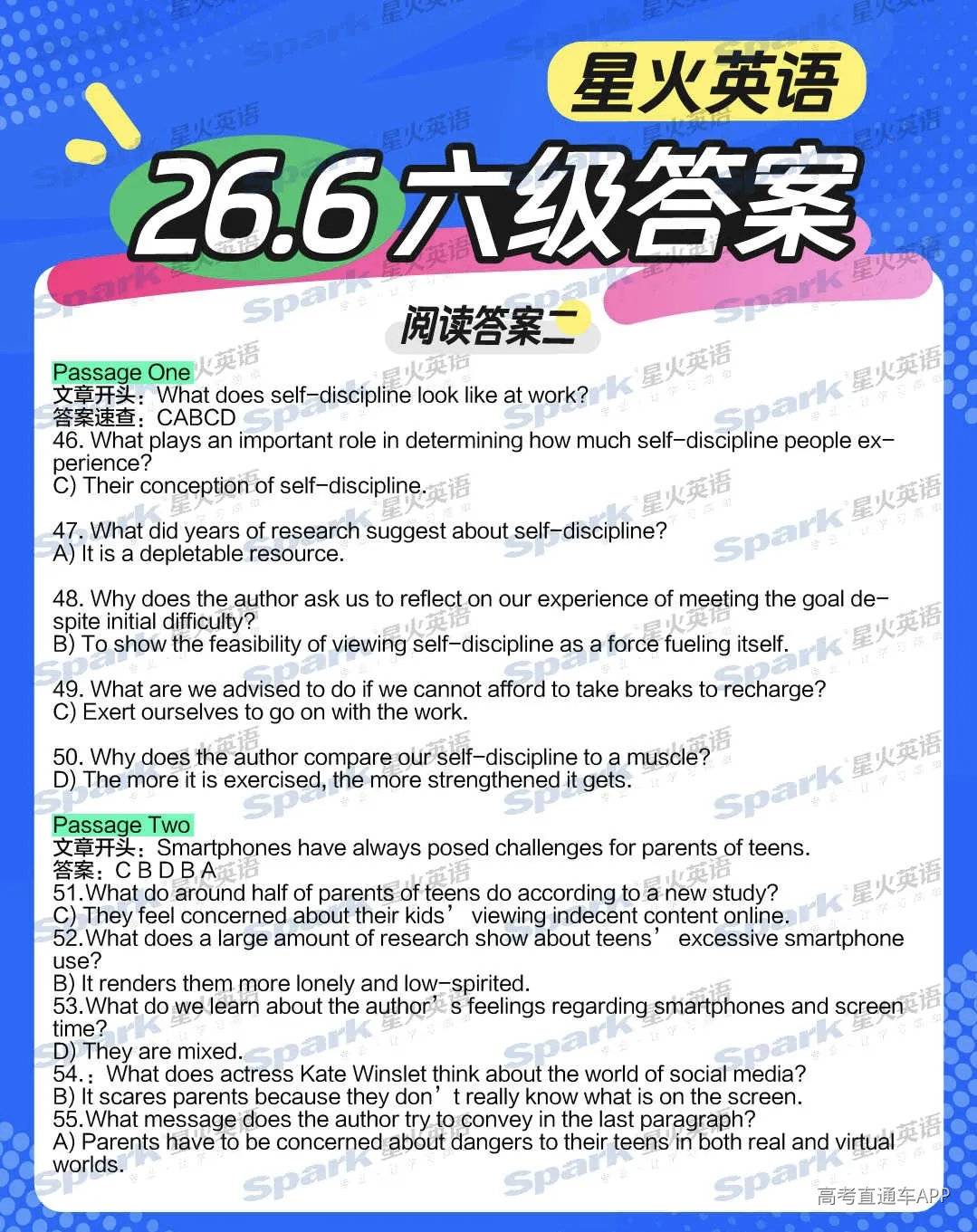 星火英语

26.6 六级答案

阅读答案二

Passage One
文章开头：What does self-discipline look like at work?
答案速查：CABCD
46. What plays an important role in determining how much self-discipline people experience?
C) Their conception of self-discipline.

47. What did years of research suggest about self-discipline?
A) It is a depletable resource.

48. Why does the author ask us to reflect on our experience of meeting the goal despite initial difficulty?
B) To show the feasibility of viewing self-discipline as a force fueling itself.

49. What are we advised to do if we cannot afford to take breaks to recharge?
C) Exert ourselves to go on with the work.

50. Why does the author compare our self-discipline to a muscle?
D) The more it is exercised, the more strengthened it gets.

Passage Two
文章开头：Smartphones have always posed challenges for parents of teens.
答案：C B D B A
51.What do around half of parents of teens do according to a new study?
C) They feel concerned about their kids’ viewing indecent content online.
52.What does a large amount of research show about teens’ excessive smartphone use?
B) It renders them more lonely and low-spirited.
53.What do we learn about the author’s feelings regarding smartphones and screen time?
D) They are mixed.
54.：What does actress Kate Winslet think about the world of social media?
B) It scares parents because they don’t really know what is on the screen.
55.What message does the author try to convey in the last paragraph?
A) Parents have to be concerned about dangers to their teens in both real and virtual worlds.

高考直通车APP